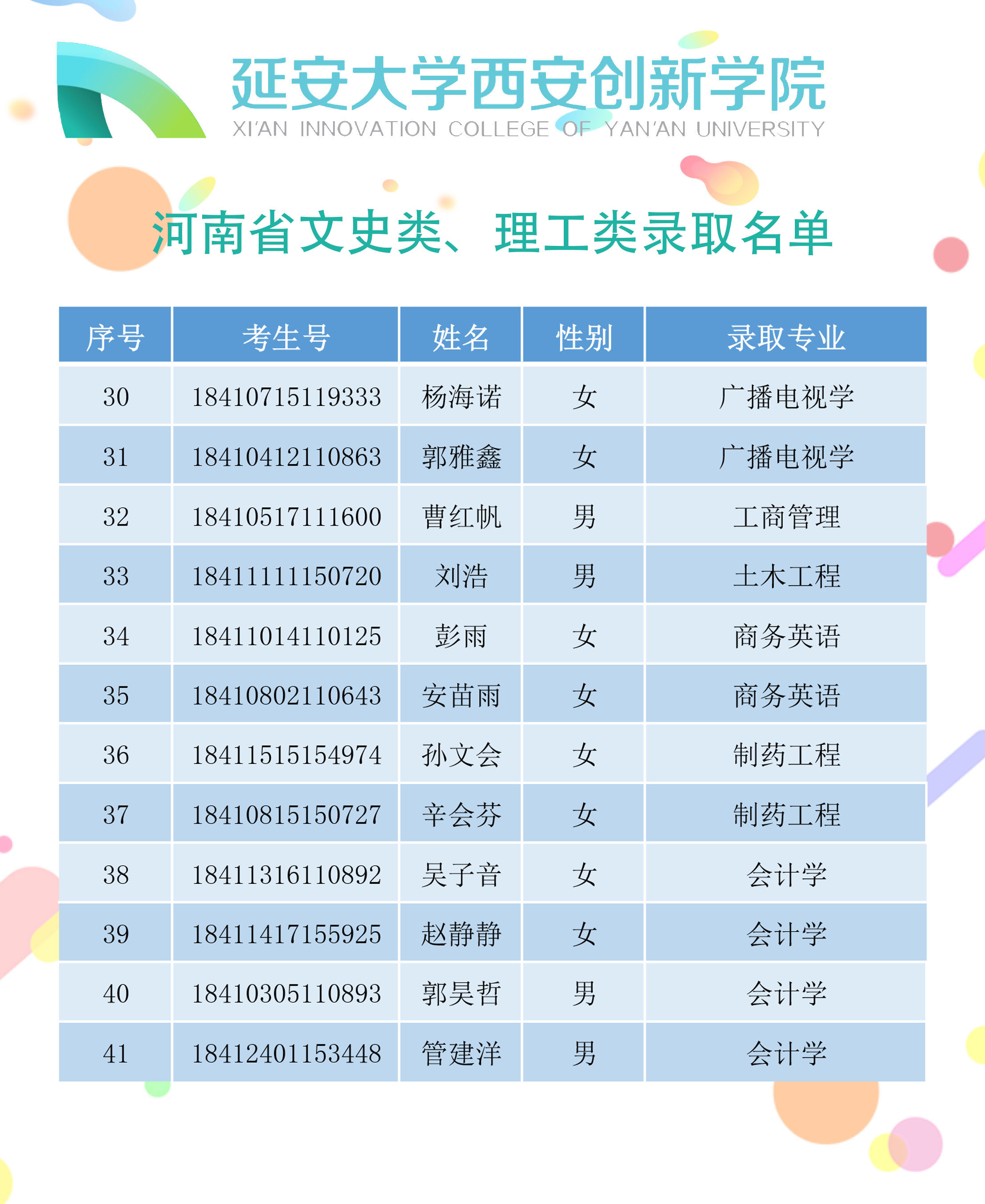 延安大学西安创新学院
XI'AN INNOVATION COLLEGE OF YAN'AN UNIVERSITY

河南省文史类、理工类录取名单

| 序号 | 考生号 | 姓名 | 性别 | 录取专业 |
|---|---|---|---|---|
| 30 | 18410715119333 | 杨海诺 | 女 | 广播电视学 |
| 31 | 18410412110863 | 郭雅鑫 | 女 | 广播电视学 |
| 32 | 18410517111600 | 曹红帆 | 男 | 工商管理 |
| 33 | 18411111150720 | 刘浩 | 男 | 土木工程 |
| 34 | 18411014110125 | 彭雨 | 女 | 商务英语 |
| 35 | 18410802110643 | 安苗雨 | 女 | 商务英语 |
| 36 | 18411515154974 | 孙文会 | 女 | 制药工程 |
| 37 | 18410815150727 | 辛会芬 | 女 | 制药工程 |
| 38 | 18411316110892 | 吴子音 | 女 | 会计学 |
| 39 | 18411417155925 | 赵静静 | 女 | 会计学 |
| 40 | 18410305110893 | 郭昊哲 | 男 | 会计学 |
| 41 | 18412401153448 | 管建洋 | 男 | 会计学 |